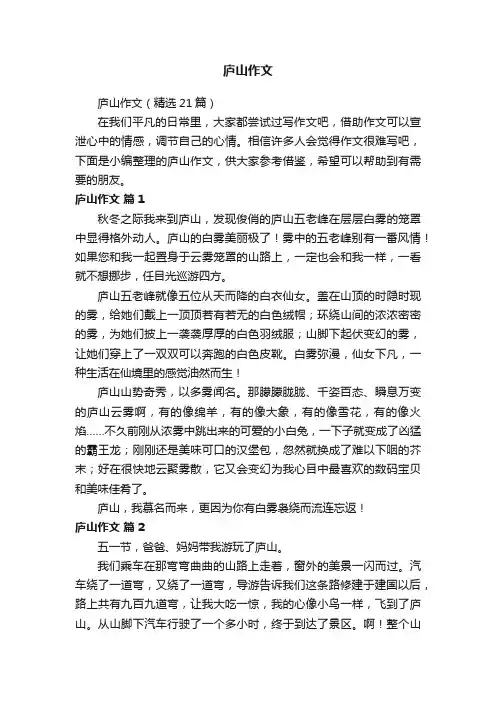 庐山作文

庐山作文（精选 21 篇）

在我们平凡的日常里，大家都尝试过写作文吧，借助作文可以宣泄心中的情感，调节自己的心情。相信许多人会觉得作文很难写吧，下面是小编整理的庐山作文，供大家参考借鉴，希望可以帮助到有需要的朋友。

庐山作文 篇 1

秋冬之际我来到庐山，发现俊俏的庐山五老峰在层层白雾的笼罩中显得格外动人。庐山的白雾美丽极了！雾中的五老峰别有一番风情！如果您和我一起置身于云雾笼罩的山路上，一定也会和我一样，一看就不想挪步，任目光巡游四方。

庐山五老峰就像五位从天而降的白衣仙女。盖在山顶的时隐时现的雾，给她们戴上一顶顶若有若无的白色绒帽；环绕山间的浓浓密密的雾，为她们披上一袭袭厚厚的白色羽绒服；山脚下起伏变幻的雾，让她们穿上了一双双可以奔跑的白色皮靴。白雾弥漫，仙女下凡，一种生活在仙境里的感觉油然而生！

庐山山势奇秀，以多雾闻名。那朦朦胧胧、千姿百态、瞬息万变的庐山云雾啊，有的像绵羊，有的像大象，有的像雪花，有的像火焰……不久前刚从浓雾中跳出来的可爱的小白兔，一下子就变成了凶猛的霸王龙；刚刚还是美味可口的汉堡包，忽然就换成了难以下咽的芥末；好在很快地云聚雾散，它又会变幻为我心目中最喜欢的数码宝贝和美味佳肴了。

庐山，我慕名而来，更因为你有白雾袅绕而流连忘返！

庐山作文 篇 2

五一节，爸爸、妈妈带我游玩了庐山。

我们乘车在那弯弯曲曲的山路上走着，窗外的美景一闪而过。汽车绕了一道弯，又绕了一道弯，导游告诉我们这条路修建于建国以后，路上共有九百九道弯，让我大吃一惊，我的心像小鸟一样，飞到了庐山。从山脚下汽车行驶了一个多小时，终于到达了景区。啊！整个山